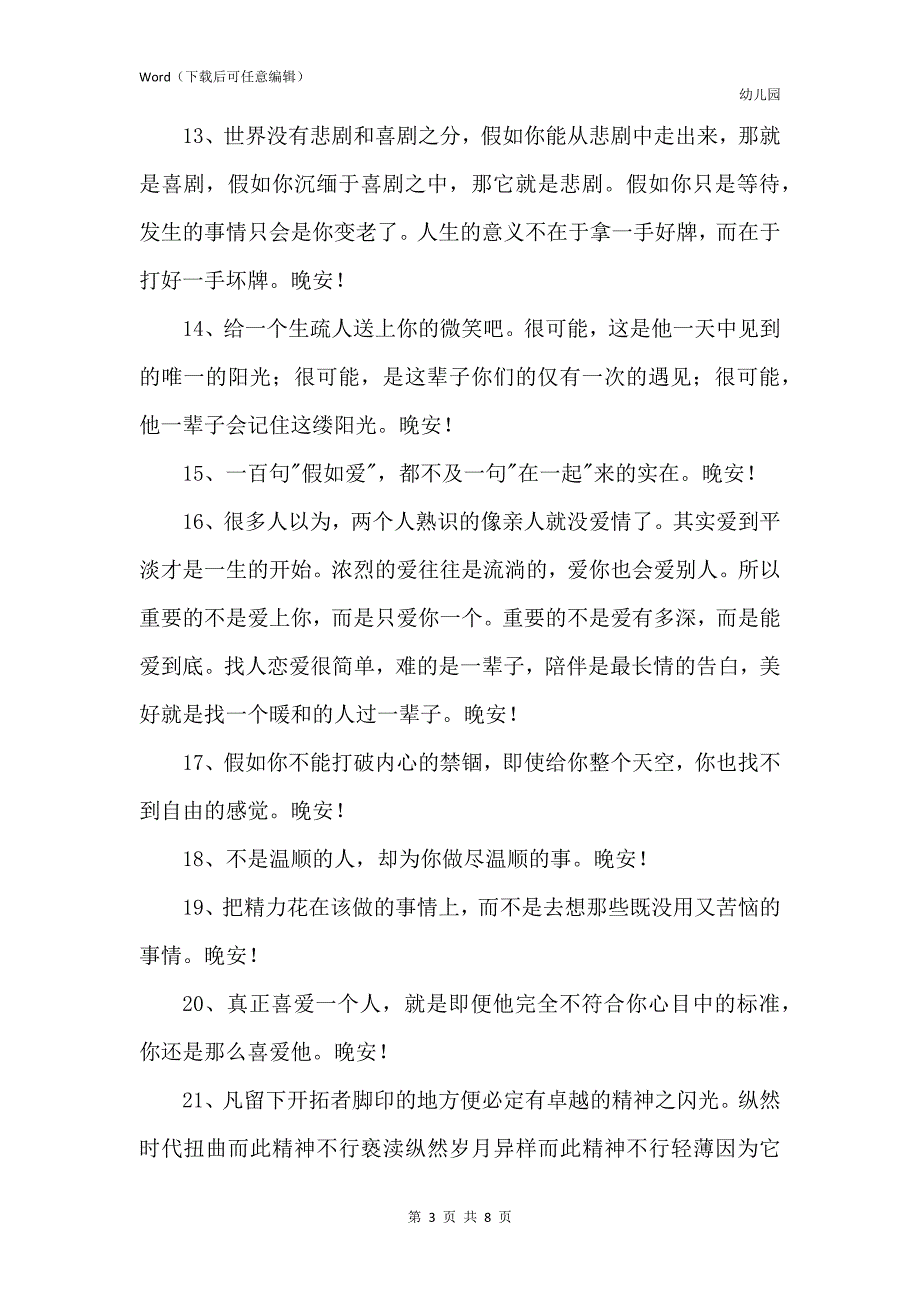 Word（下载后可任意编辑）

幼儿园

13、世界没有悲剧和喜剧之分，假如你能从悲剧中走出来，那就是喜剧，假如你沉缅于喜剧之中，那它就是悲剧。假如你只是等待，发生的事情只会是你变老了。人生的意义不在于拿一手好牌，而在于打好一手坏牌。晚安！

14、给一个生疏人送上你的微笑吧。很可能，这是他一天中见到的唯一的阳光；很可能，是这辈子你们的仅有一次的遇见；很可能，他一辈子会记住这缕阳光。晚安！

15、一百句"假如爱"，都不及一句"在一起"来的实在。晚安！

16、很多人以为，两个人熟识的像亲人就没爱情了。其实爱到平淡才是一生的开始。浓烈的爱往往是流淌的，爱你也会爱别人。所以重要的不是爱上你，而是只爱你一个。重要的不是爱有多深，而是能爱到底。找人恋爱很简单，难的是一辈子，陪伴是最长情的告白，美好就是找一个暖和的人过一辈子。晚安！

17、假如你不能打破内心的禁锢，即使给你整个天空，你也找不到自由的感觉。晚安！

18、不是温顺的人，却为你做尽温顺的事。晚安！

19、把精力花在该做的事情上，而不是去想那些既没用又苦恼的事情。晚安！

20、真正喜爱一个人，就是即便他完全不符合你心目中的标准，你还是那么喜爱他。晚安！

21、凡留下开拓者脚印的地方便必定有卓越的精神之闪光。纵然时代扭曲而此精神不行亵渎纵然岁月异样而此精神不行轻薄因为它

第 3 页 共 8 页